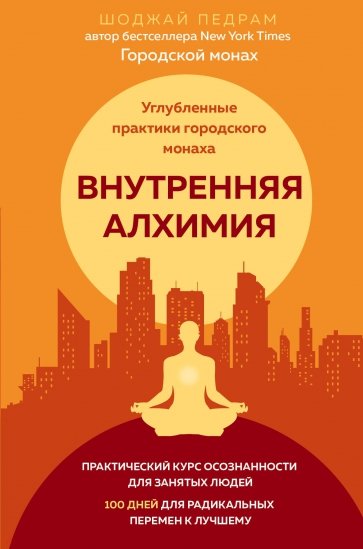 ШОДЖАЙ ПЕДРАМ
автор бестселлера New York Times
Городской монах

Углубленные практики городского монаха

ВНУТРЕННЯЯ АЛХИМИЯ

ПРАКТИЧЕСКИЙ КУРС ОСОЗНАННОСТИ ДЛЯ ЗАНЯТЫХ ЛЮДЕЙ

100 ДНЕЙ ДЛЯ РАДИКАЛЬНЫХ ПЕРЕМЕН К ЛУЧШЕМУ